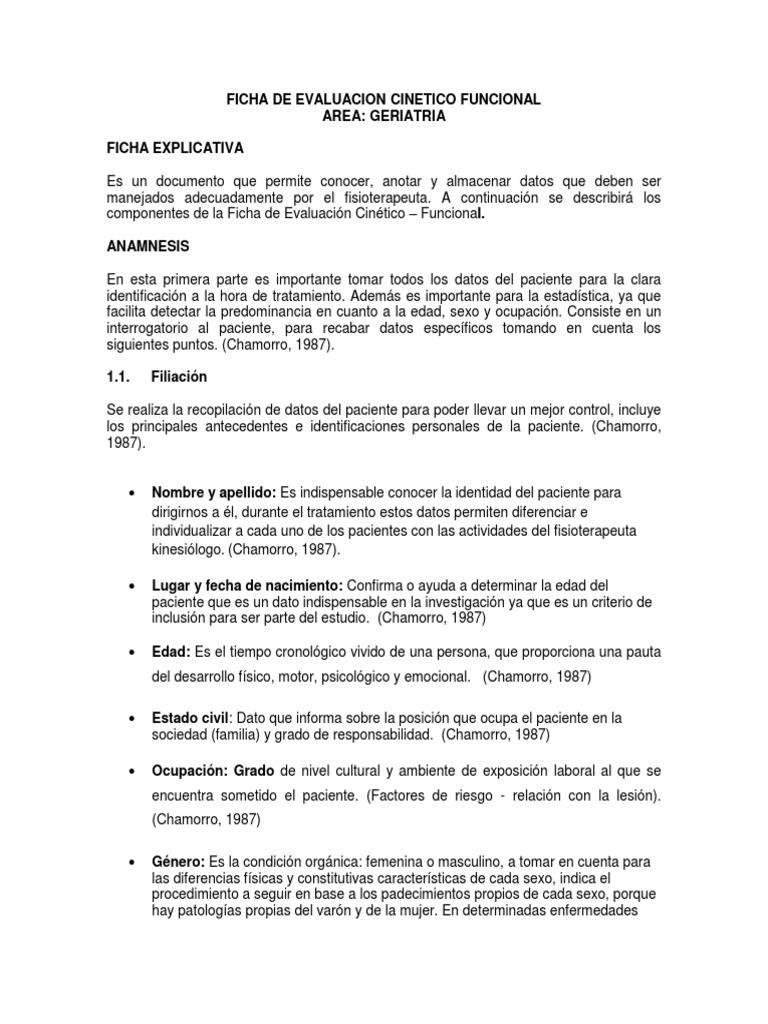 FICHA DE EVALUACION CINETICO FUNCIONAL
AREA: GERIATRIA

FICHA EXPLICATIVA

Es un documento que permite conocer, anotar y almacenar datos que deben ser manejados adecuadamente por el fisioterapeuta. A continuación se describirá los componentes de la Ficha de Evaluación Cinético – Funcional.

ANAMNESIS

En esta primera parte es importante tomar todos los datos del paciente para la clara identificación a la hora de tratamiento. Además es importante para la estadística, ya que facilita detectar la predominancia en cuanto a la edad, sexo y ocupación. Consiste en un interrogatorio al paciente, para recabar datos específicos tomando en cuenta los siguientes puntos. (Chamorro, 1987).

1.1. Filiación

Se realiza la recopilación de datos del paciente para poder llevar un mejor control, incluye los principales antecedentes e identificaciones personales de la paciente. (Chamorro, 1987).

• Nombre y apellido: Es indispensable conocer la identidad del paciente para dirigirnos a él, durante el tratamiento estos datos permiten diferenciar e individualizar a cada uno de los pacientes con las actividades del fisioterapeuta kinesiólogo. (Chamorro, 1987).

• Lugar y fecha de nacimiento: Confirma o ayuda a determinar la edad del paciente que es un dato indispensable en la investigación ya que es un criterio de inclusión para ser parte del estudio. (Chamorro, 1987)

• Edad: Es el tiempo cronológico vivido de una persona, que proporciona una pauta del desarrollo físico, motor, psicológico y emocional. (Chamorro, 1987)

• Estado civil: Dato que informa sobre la posición que ocupa el paciente en la sociedad (familia) y grado de responsabilidad. (Chamorro, 1987)

• Ocupación: Grado de nivel cultural y ambiente de exposición laboral al que se encuentra sometido el paciente. (Factores de riesgo - relación con la lesión). (Chamorro, 1987)

• Género: Es la condición orgánica: femenina o masculino, a tomar en cuenta para las diferencias físicas y constitutivas características de cada sexo, indica el procedimiento a seguir en base a los padecimientos propios de cada sexo, porque hay patologías propias del varón y de la mujer. En determinadas enfermedades